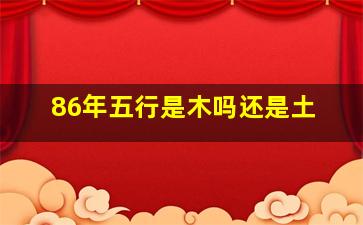 86年五行是木吗还是土